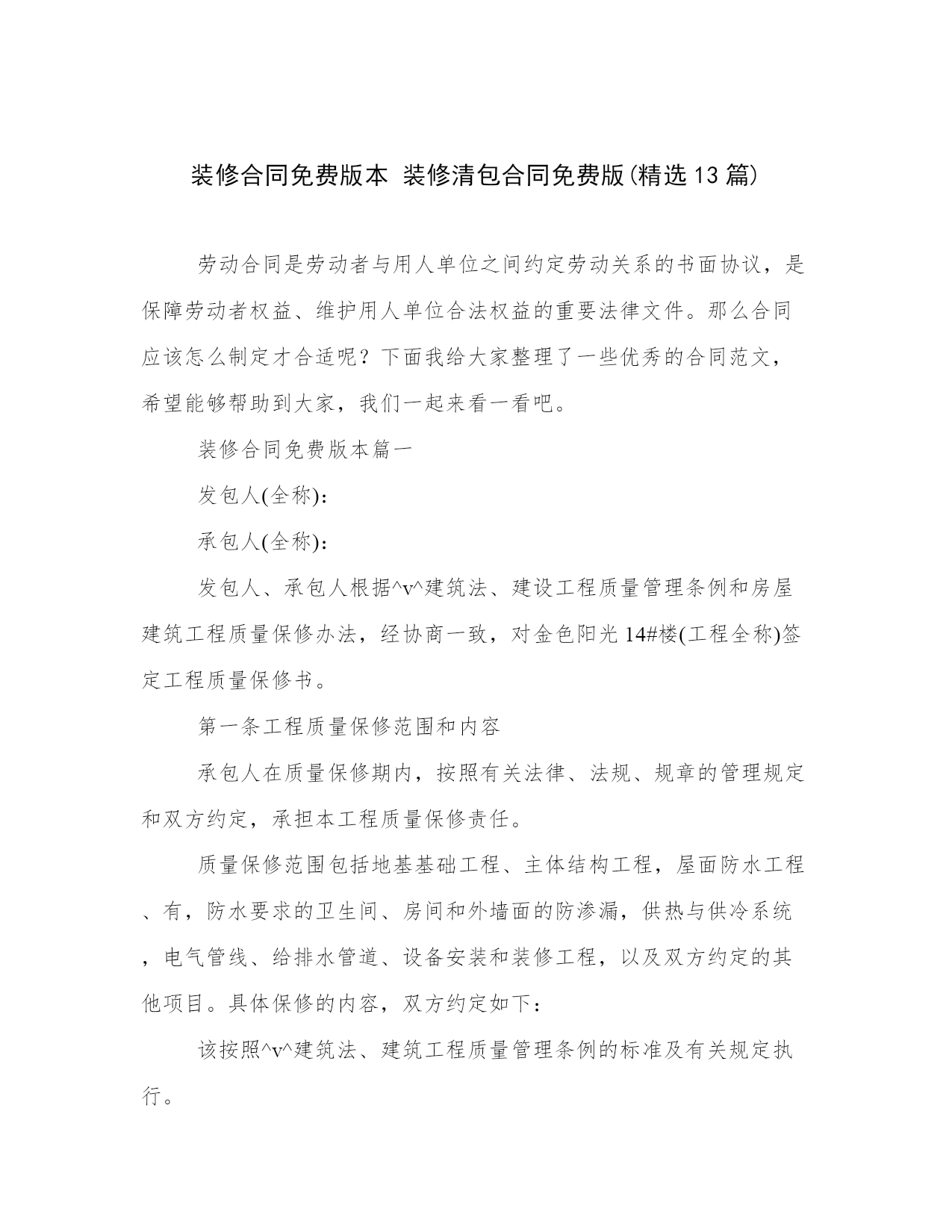 装修合同免费版本 装修清包合同免费版(精选13篇)

劳动合同是劳动者与用人单位之间约定劳动关系的书面协议，是保障劳动者权益、维护用人单位合法权益的重要法律文件。那么合同应该怎么制定才合适呢？下面我给大家整理了一些优秀的合同范文，希望能够帮助到大家，我们一起来看一看吧。

装修合同免费版本篇一

发包人(全称)：

承包人(全称)：

发包人、承包人根据^v^建筑法、建设工程质量管理条例和房屋建筑工程质量保修办法，经协商一致，对金色阳光14#楼(工程全称)签定工程质量保修书。

第一条工程质量保修范围和内容

承包人在质量保修期内，按照有关法律、法规、规章的管理规定和双方约定，承担本工程质量保修责任。

质量保修范围包括地基基础工程、主体结构工程，屋面防水工程、有，防水要求的卫生间、房间和外墙面的防渗漏，供热与供冷系统，电气管线、给排水管道、设备安装和装修工程，以及双方约定的其他项目。具体保修的内容，双方约定如下：

该按照^v^建筑法、建筑工程质量管理条例的标准及有关规定执行。